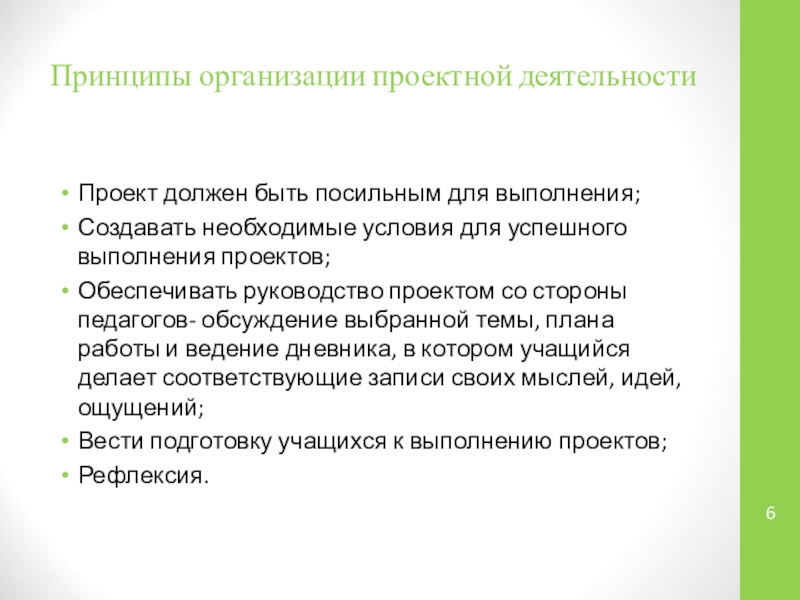 Принципы организации проектной деятельности

• Проект должен быть посильным для выполнения;
• Создавать необходимые условия для успешного выполнения проектов;
• Обеспечивать руководство проектом со стороны педагогов- обсуждение выбранной темы, плана работы и ведение дневника, в котором учащийся делает соответствующие записи своих мыслей, идей, ощущений;
• Вести подготовку учащихся к выполнению проектов;
• Рефлексия.

6